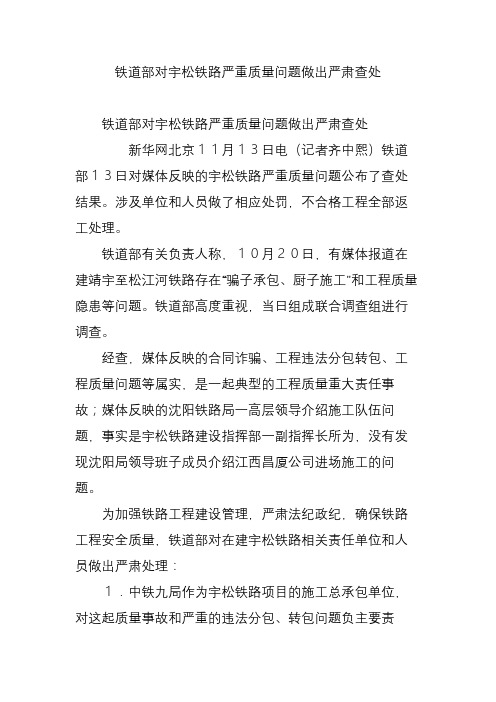 铁道部对宇松铁路严重质量问题做出严肃查处

铁道部对宇松铁路严重质量问题做出严肃查处

新华网北京１１月１３日电（记者齐中熙）铁道部１３日对媒体反映的宇松铁路严重质量问题公布了查处结果。涉及单位和人员做了相应处罚，不合格工程全部返工处理。

铁道部有关负责人称，１０月２０日，有媒体报道在建靖宇至松江河铁路存在“骗子承包、厨子施工”和工程质量隐患等问题。铁道部高度重视，当日组成联合调查组进行调查。

经查，媒体反映的合同诈骗、工程违法分包转包、工程质量问题等属实，是一起典型的工程质量重大责任事故；媒体反映的沈阳铁路局一高层领导介绍施工队伍问题，事实是宇松铁路建设指挥部一副指挥长所为，没有发现沈阳局领导班子成员介绍江西昌厦公司进场施工的问题。

为加强铁路工程建设管理，严肃法纪政纪，确保铁路工程安全质量，铁道部对在建宇松铁路相关责任单位和人员做出严肃处理：

１．中铁九局作为宇松铁路项目的施工总承包单位，对这起质量事故和严重的违法分包、转包问题负主要责